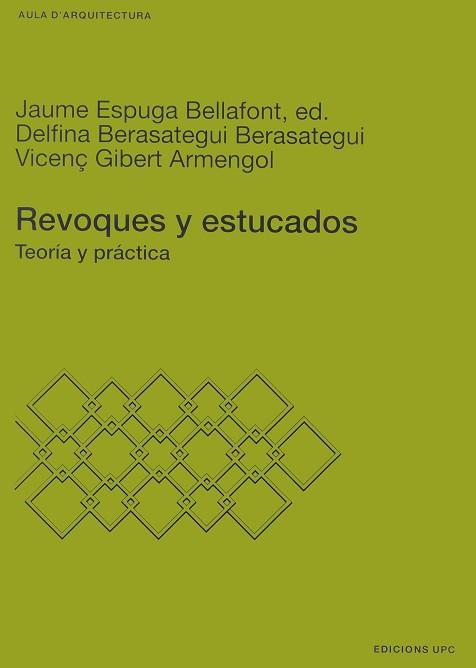 AULA D'ARQUITECTURA

Jaume Espuga Bellafont, ed.
Delfina Berasategui Berasategui
Vicenç Gibert Armengol

Revoques y estucados
Teoría y práctica

EDICIONS UPC